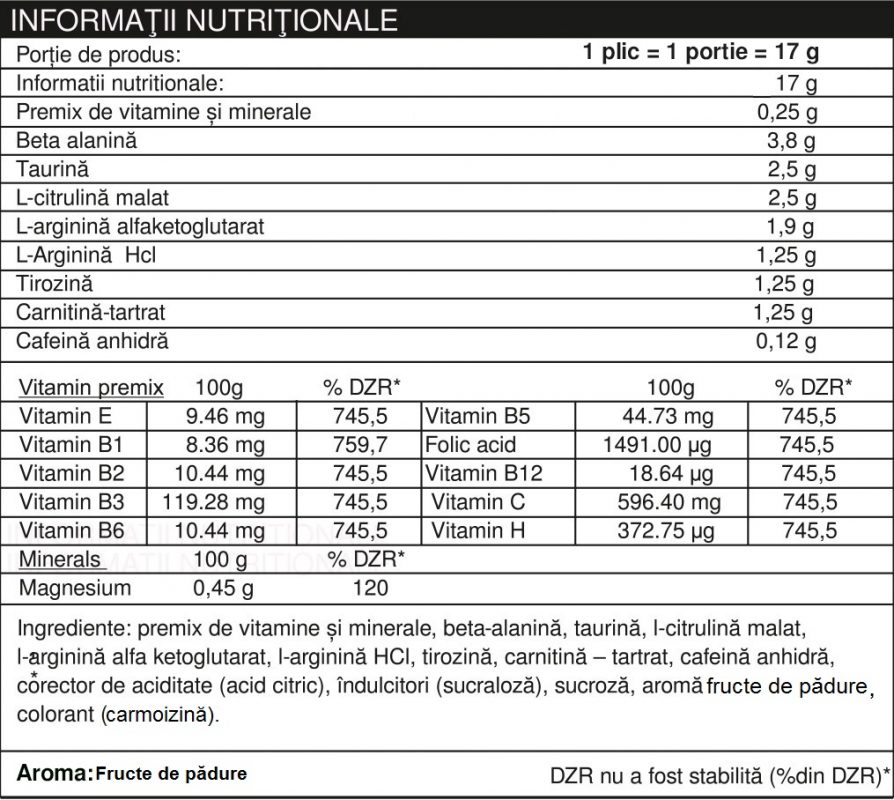 INFORMAŢII NUTRIŢIONALE

| Porție de produs: | 1 plic = 1 portie = 17 g |
|---|---|
| Informatii nutritionale: | 17 g |
| Premix de vitamine și minerale | 0,25 g |
| Beta alanină | 3,8 g |
| Taurină | 2,5 g |
| L-citrulină malat | 2,5 g |
| L-arginină alfaketoglutarat | 1,9 g |
| L-Arginină Hcl | 1,25 g |
| Tirozină | 1,25 g |
| Carnitină-tartrat | 1,25 g |
| Cafeină anhidră | 0,12 g |

| Vitamin premix | 100g | % DZR* | | 100g | % DZR* |
|---|---|---|---|---|---|
| Vitamin E | 9.46 mg | 745,5 | Vitamin B5 | 44.73 mg | 745,5 |
| Vitamin B1 | 8.36 mg | 759,7 | Folic acid | 1491.00 µg | 745,5 |
| Vitamin B2 | 10.44 mg | 745,5 | Vitamin B12 | 18.64 µg | 745,5 |
| Vitamin B3 | 119.28 mg | 745,5 | Vitamin C | 596.40 mg | 745,5 |
| Vitamin B6 | 10.44 mg | 745,5 | Vitamin H | 372.75 µg | 745,5 |

| Minerals | 100 g | % DZR* |
|---|---|---|
| Magnesium | 0,45 g | 120 |

Ingrediente: premix de vitamine și minerale, beta-alanină, taurină, l-citrulină malat, l-arginină alfa ketoglutarat, l-arginină HCl, tirozină, carnitină – tartrat, cafeină anhidră, corector de aciditate (acid citric), îndulcitori (sucraloză), sucroză, aromă fructe de pădure, colorant (carmoizină).

Aroma: Fructe de pădure

DZR nu a fost stabilită (%din DZR)*